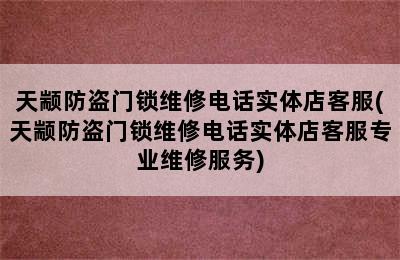 天巅防盗门锁维修电话实体店客服(天巅防盗门锁维修电话实体店客服专业维修服务)